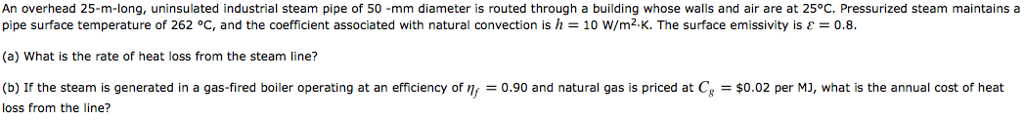 An overhead 25-m-long, uninsulated industrial steam pipe of 50 -mm diameter is routed through a building whose walls and air are at 25°C. Pressurized steam maintains a pipe surface temperature of 262 °C, and the coefficient associated with natural convection is $h = 10$ W/m$^2$·K. The surface emissivity is $\varepsilon = 0.8$.

(a) What is the rate of heat loss from the steam line?

(b) If the steam is generated in a gas-fired boiler operating at an efficiency of $\eta_f = 0.90$ and natural gas is priced at $C_g = \$0.02$ per MJ, what is the annual cost of heat loss from the line?